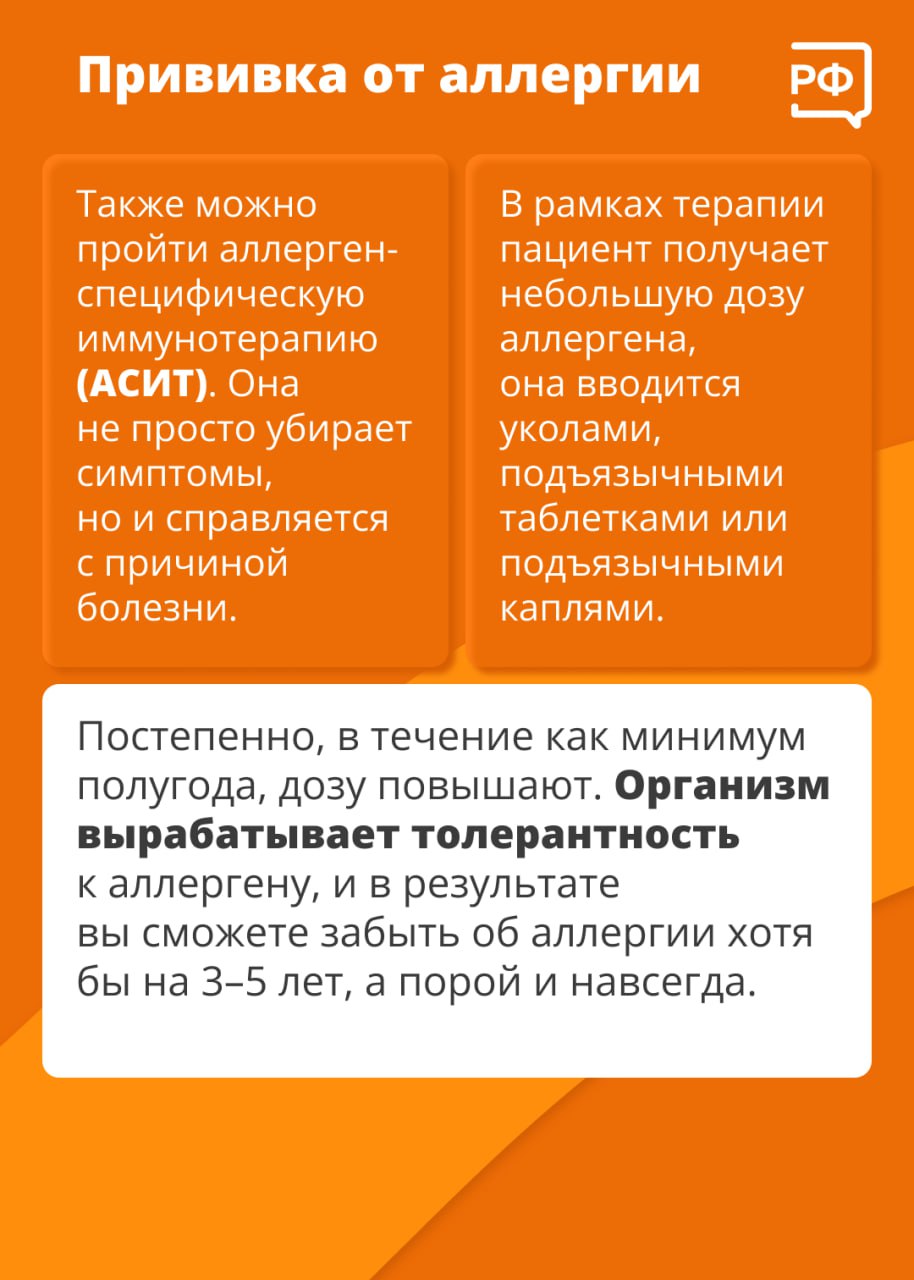 Прививка от аллергии

РФ

Также можно пройти аллерген-специфическую иммунотерапию (АСИТ). Она не просто убирает симптомы, но и справляется с причиной болезни.

В рамках терапии пациент получает небольшую дозу аллергена, она вводится уколами, подъязычными таблетками или подъязычными каплями.

Постепенно, в течение как минимум полугода, дозу повышают. Организм вырабатывает толерантность к аллергену, и в результате вы сможете забыть об аллергии хотя бы на 3–5 лет, а порой и навсегда.